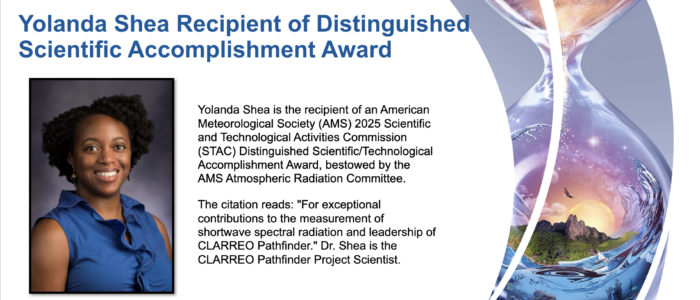 Yolanda Shea Recipient of Distinguished Scientific Accomplishment Award

Yolanda Shea is the recipient of an American Meteorological Society (AMS) 2025 Scientific and Technological Activities Commission (STAC) Distinguished Scientific/Technological Accomplishment Award, bestowed by the AMS Atmospheric Radiation Committee.

The citation reads: "For exceptional contributions to the measurement of shortwave spectral radiation and leadership of CLARREO Pathfinder." Dr. Shea is the CLARREO Pathfinder Project Scientist.